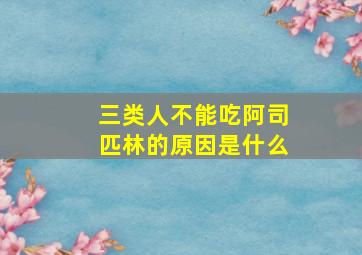 三类人不能吃阿司匹林的原因是什么